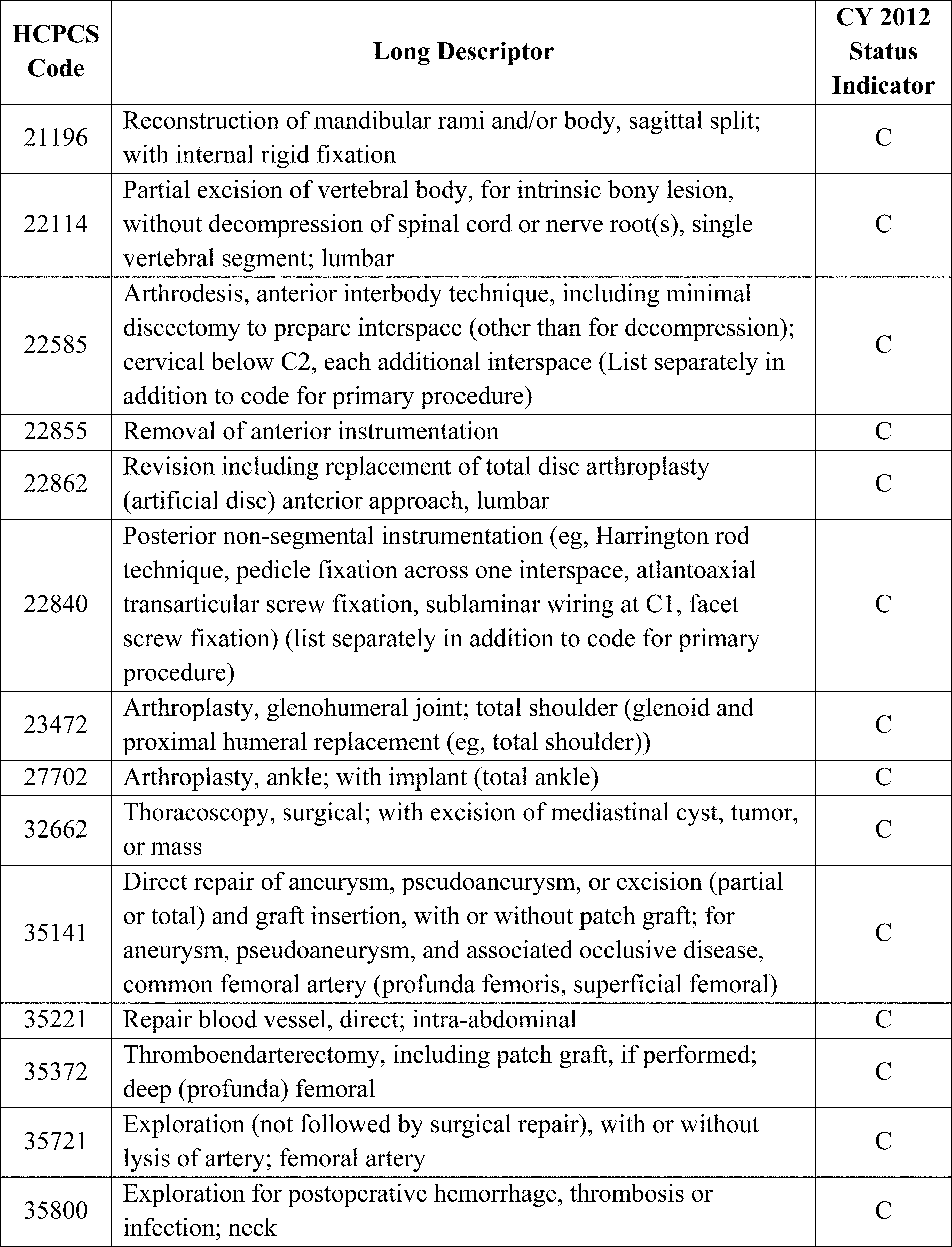 | HCPCS Code | Long Descriptor | CY 2012 Status Indicator |
|---|---|---|
| 21196 | Reconstruction of mandibular rami and/or body, sagittal split; with internal rigid fixation | C |
| 22114 | Partial excision of vertebral body, for intrinsic bony lesion, without decompression of spinal cord or nerve root(s), single vertebral segment; lumbar | C |
| 22585 | Arthrodesis, anterior interbody technique, including minimal discectomy to prepare interspace (other than for decompression); cervical below C2, each additional interspace (List separately in addition to code for primary procedure) | C |
| 22855 | Removal of anterior instrumentation | C |
| 22862 | Revision including replacement of total disc arthroplasty (artificial disc) anterior approach, lumbar | C |
| 22840 | Posterior non-segmental instrumentation (eg, Harrington rod technique, pedicle fixation across one interspace, atlantoaxial transarticular screw fixation, sublaminar wiring at C1, facet screw fixation) (list separately in addition to code for primary procedure) | C |
| 23472 | Arthroplasty, glenohumeral joint; total shoulder (glenoid and proximal humeral replacement (eg, total shoulder)) | C |
| 27702 | Arthroplasty, ankle; with implant (total ankle) | C |
| 32662 | Thoracoscopy, surgical; with excision of mediastinal cyst, tumor, or mass | C |
| 35141 | Direct repair of aneurysm, pseudoaneurysm, or excision (partial or total) and graft insertion, with or without patch graft; for aneurysm, pseudoaneurysm, and associated occlusive disease, common femoral artery (profunda femoris, superficial femoral) | C |
| 35221 | Repair blood vessel, direct; intra-abdominal | C |
| 35372 | Thromboendarterectomy, including patch graft, if performed; deep (profunda) femoral | C |
| 35721 | Exploration (not followed by surgical repair), with or without lysis of artery; femoral artery | C |
| 35800 | Exploration for postoperative hemorrhage, thrombosis or infection; neck | C |